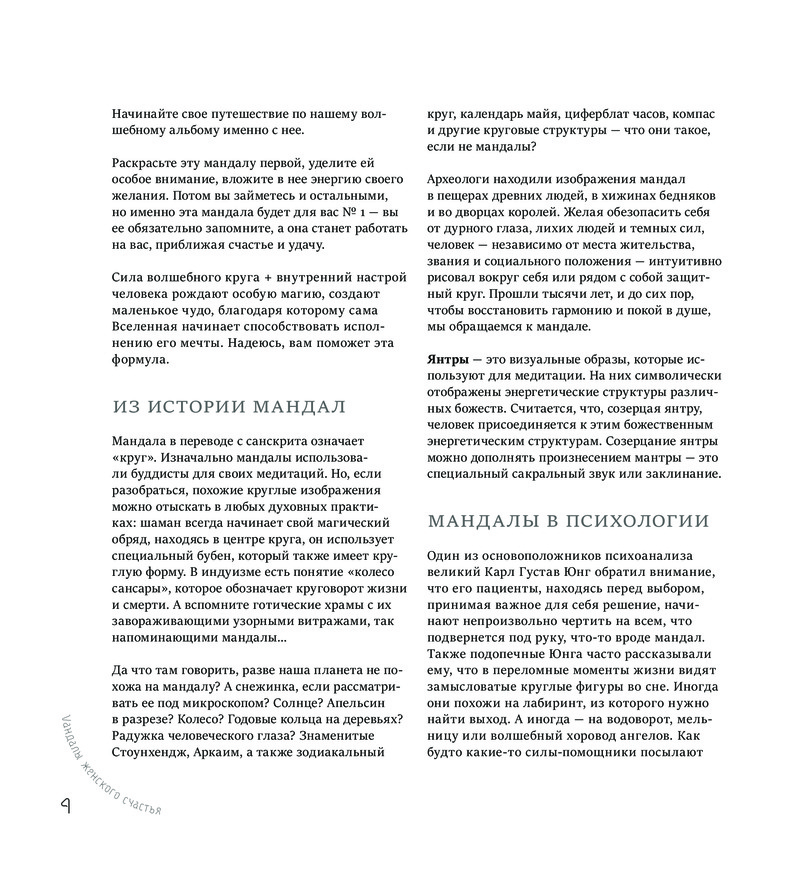 Начинайте свое путешествие по нашему волшебному альбому именно с нее.

Раскрасьте эту мандалу первой, уделите ей особое внимание, вложите в нее энергию своего желания. Потом вы займетесь и остальными, но именно эта мандала будет для вас № 1 — вы ее обязательно запомните, а она станет работать на вас, приближая счастье и удачу.

Сила волшебного круга + внутренний настрой человека рождают особую магию, создают маленькое чудо, благодаря которому сама Вселенная начинает способствовать исполнению его мечты. Надеюсь, вам поможет эта формула.

ИЗ ИСТОРИИ МАНДАЛ

Мандала в переводе с санскрита означает «круг». Изначально мандалы использовали буддисты для своих медитаций. Но, если разобраться, похожие круглые изображения можно отыскать в любых духовных практиках: шаман всегда начинает свой магический обряд, находясь в центре круга, он использует специальный бубен, который также имеет круглую форму. В индуизме есть понятие «колесо сансары», которое обозначает круговорот жизни и смерти. А вспомните готические храмы с их завораживающими узорными витражами, так напоминающими мандалы...

Да что там говорить, разве наша планета не похожа на мандалу? А снежинка, если рассматривать ее под микроскопом? Солнце? Апельсин в разрезе? Колесо? Годовые кольца на деревьях? Радужка человеческого глаза? Знаменитые Стоунхендж, Аркаим, а также зодиакальный круг, календарь майя, циферблат часов, компас и другие круговые структуры — что они такое, если не мандалы?

Археологи находили изображения мандал в пещерах древних людей, в хижинах бедняков и во дворцах королей. Желая обезопасить себя от дурного глаза, лихих людей и темных сил, человек — независимо от места жительства, звания и социального положения — интуитивно рисовал вокруг себя или рядом с собой защитный круг. Прошли тысячи лет, и до сих пор, чтобы восстановить гармонию и покой в душе, мы обращаемся к мандале.

Янтры — это визуальные образы, которые используют для медитации. На них символически отображены энергетические структуры различных божеств. Считается, что, созерцая янтру, человек присоединяется к этим божественным энергетическим структурам. Созерцание янтры можно дополнять произнесением мантры — это специальный сакральный звук или заклинание.

МАНДАЛЫ В ПСИХОЛОГИИ

Один из основоположников психоанализа великий Карл Густав Юнг обратил внимание, что его пациенты, находясь перед выбором, принимая важное для себя решение, начинают непроизвольно чертить на всем, что подвернется под руку, что-то вроде мандал. Также подопечные Юнга часто рассказывали ему, что в переломные моменты жизни видят замысловатые круглые фигуры во сне. Иногда они похожи на лабиринт, из которого нужно найти выход. А иногда — на водоворот, мельницу или волшебный хоровод ангелов. Как будто какие-то силы-помощники посылают

Мандалы женского счастья

9